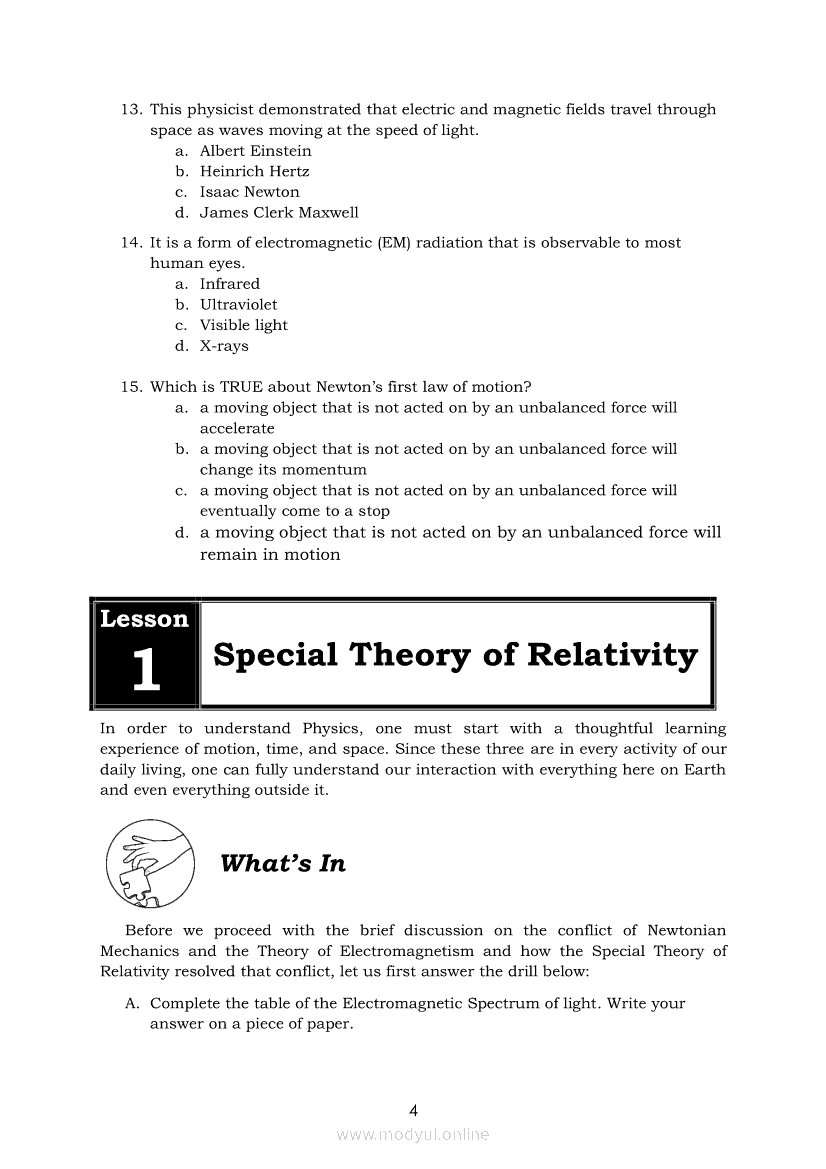 13. This physicist demonstrated that electric and magnetic fields travel through space as waves moving at the speed of light.
a. Albert Einstein
b. Heinrich Hertz
c. Isaac Newton
d. James Clerk Maxwell

14. It is a form of electromagnetic (EM) radiation that is observable to most human eyes.
a. Infrared
b. Ultraviolet
c. Visible light
d. X-rays

15. Which is TRUE about Newton's first law of motion?
a. a moving object that is not acted on by an unbalanced force will accelerate
b. a moving object that is not acted on by an unbalanced force will change its momentum
c. a moving object that is not acted on by an unbalanced force will eventually come to a stop
d. a moving object that is not acted on by an unbalanced force will remain in motion

Lesson 1

Special Theory of Relativity

In order to understand Physics, one must start with a thoughtful learning experience of motion, time, and space. Since these three are in every activity of our daily living, one can fully understand our interaction with everything here on Earth and even everything outside it.

What's In

Before we proceed with the brief discussion on the conflict of Newtonian Mechanics and the Theory of Electromagnetism and how the Special Theory of Relativity resolved that conflict, let us first answer the drill below:

A. Complete the table of the Electromagnetic Spectrum of light. Write your answer on a piece of paper.

4

www.modyul.online